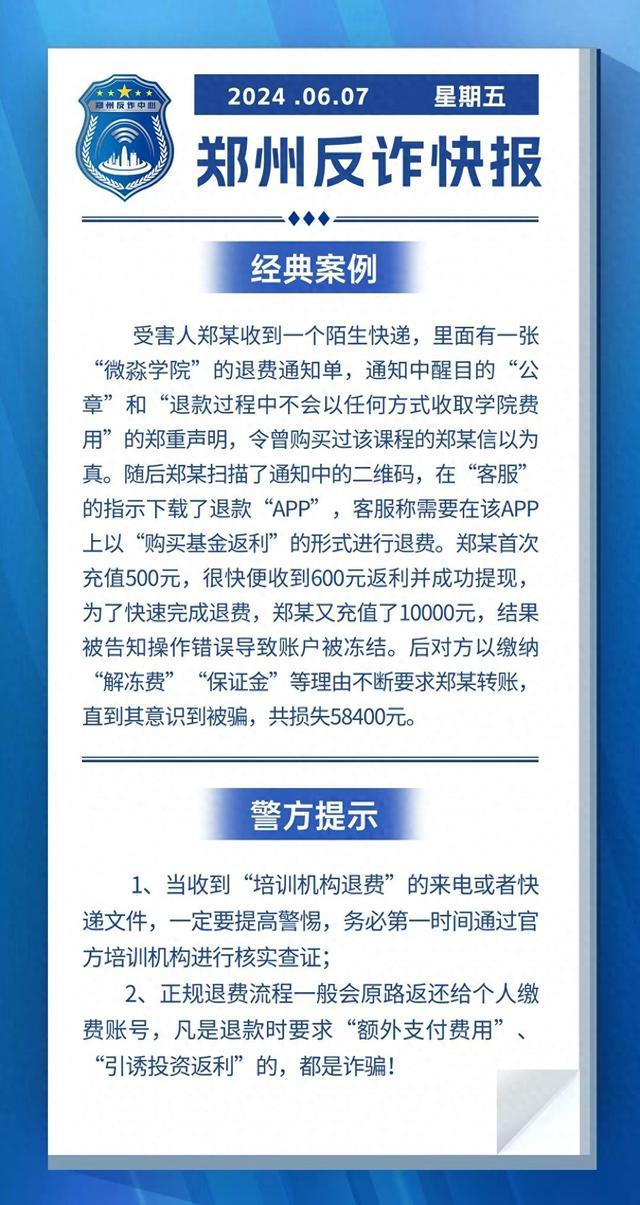 郑州反诈中心

2024 .06.07 星期五

郑州反诈快报

经典案例

受害人郑某收到一个陌生快递，里面有一张“微淼学院”的退费通知单，通知中醒目的“公章”和“退款过程中不会以任何方式收取学院费用”的郑重声明，令曾购买过该课程的郑某信以为真。随后郑某扫描了通知中的二维码，在“客服”的指示下载了退款“APP”，客服称需要在该APP上以“购买基金返利”的形式进行退费。郑某首次充值500元，很快便收到600元返利并成功提现，为了快速完成退费，郑某又充值了10000元，结果被告知操作错误导致账户被冻结。后对方以缴纳“解冻费”“保证金”等理由不断要求郑某转账，直到其意识到被骗，共损失58400元。

警方提示

1、当收到“培训机构退费”的来电或者快递文件，一定要提高警惕，务必第一时间通过官方培训机构进行核实查证；

2、正规退费流程一般会原路返还给个人缴费账号，凡是退款时要求“额外支付费用”、“引诱投资返利”的，都是诈骗！